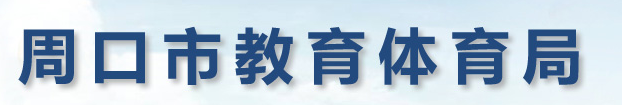 周口市教育体育局